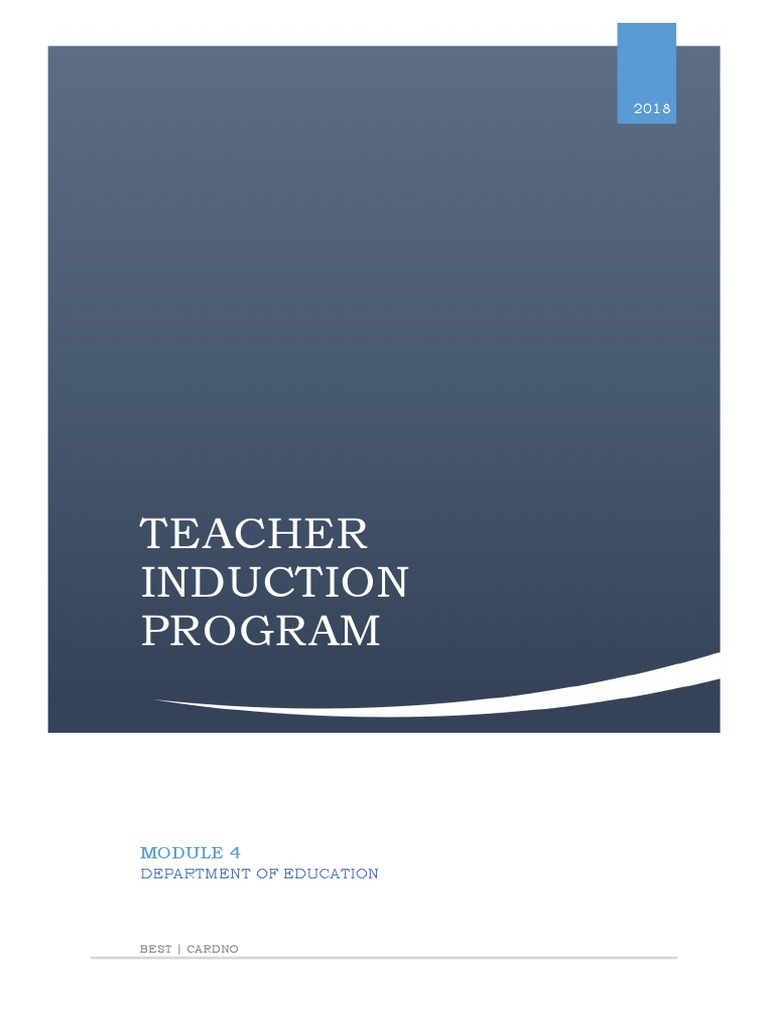 2018

TEACHER INDUCTION PROGRAM

MODULE 4
DEPARTMENT OF EDUCATION

BEST | CARDNO